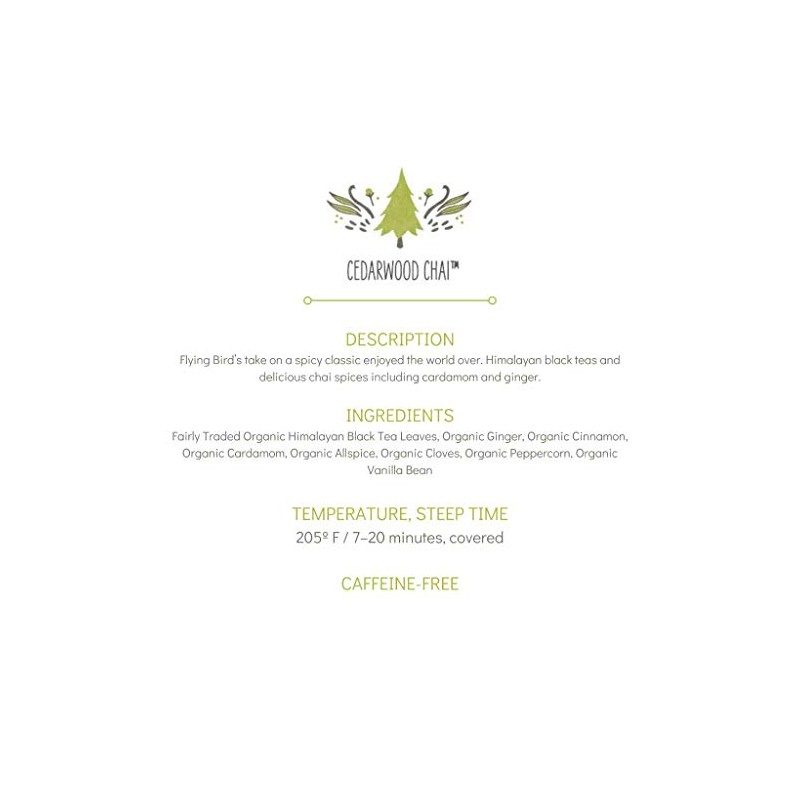 CEDARWOOD CHAI™

DESCRIPTION

Flying Bird's take on a spicy classic enjoyed the world over. Himalayan black teas and delicious chai spices including cardamom and ginger.

INGREDIENTS

Fairly Traded Organic Himalayan Black Tea Leaves, Organic Ginger, Organic Cinnamon, Organic Cardamom, Organic Allspice, Organic Cloves, Organic Peppercorn, Organic Vanilla Bean

TEMPERATURE, STEEP TIME

205º F / 7-20 minutes, covered

CAFFEINE-FREE